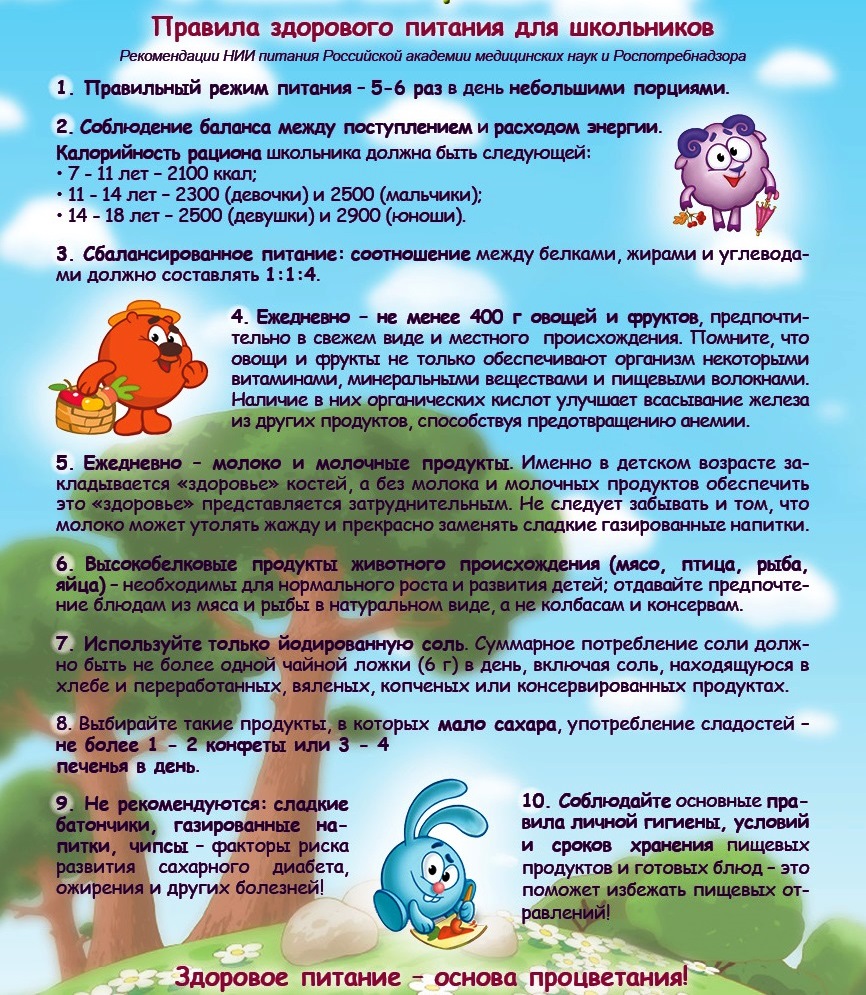 Правила здорового питания для школьников

Рекомендации НИИ питания Российской академии медицинских наук и Роспотребнадзора

1. Правильный режим питания – 5-6 раз в день небольшими порциями.

2. Соблюдение баланса между поступлением и расходом энергии.
Калорийность рациона школьника должна быть следующей:
• 7 - 11 лет – 2100 ккал;
• 11 - 14 лет – 2300 (девочки) и 2500 (мальчики);
• 14 - 18 лет – 2500 (девушки) и 2900 (юноши).

3. Сбалансированное питание: соотношение между белками, жирами и углеводами должно составлять 1:1:4.

4. Ежедневно – не менее 400 г овощей и фруктов, предпочтительно в свежем виде и местного происхождения. Помните, что овощи и фрукты не только обеспечивают организм некоторыми витаминами, минеральными веществами и пищевыми волокнами. Наличие в них органических кислот улучшает всасывание железа из других продуктов, способствуя предотвращению анемии.

5. Ежедневно – молоко и молочные продукты. Именно в детском возрасте закладывается «здоровье» костей, а без молока и молочных продуктов обеспечить это «здоровье» представляется затруднительным. Не следует забывать и том, что молоко может утолять жажду и прекрасно заменять сладкие газированные напитки.

6. Высокобелковые продукты животного происхождения (мясо, птица, рыба, яйца) – необходимы для нормального роста и развития детей; отдавайте предпочтение блюдам из мяса и рыбы в натуральном виде, а не колбасам и консервам.

7. Используйте только йодированную соль. Суммарное потребление соли должно быть не более одной чайной ложки (6 г) в день, включая соль, находящуюся в хлебе и переработанных, вяленых, копченых или консервированных продуктах.

8. Выбирайте такие продукты, в которых мало сахара, употребление сладостей – не более 1 - 2 конфеты или 3 - 4 печенья в день.

9. Не рекомендуются: сладкие батончики, газированные напитки, чипсы – факторы риска развития сахарного диабета, ожирения и других болезней!

10. Соблюдайте основные правила личной гигиены, условий и сроков хранения пищевых продуктов и готовых блюд – это поможет избежать пищевых отравлений!

Здоровое питание – основа процветания!